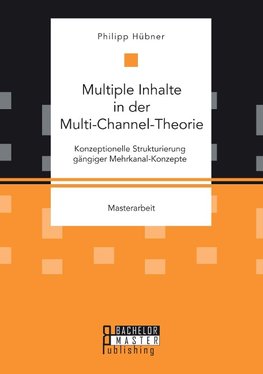 Philipp Hübner

Multiple Inhalte in der Multi-Channel-Theorie

Konzeptionelle Strukturierung gängiger Mehrkanal-Konzepte

Masterarbeit

BACHELOR MASTER Publishing